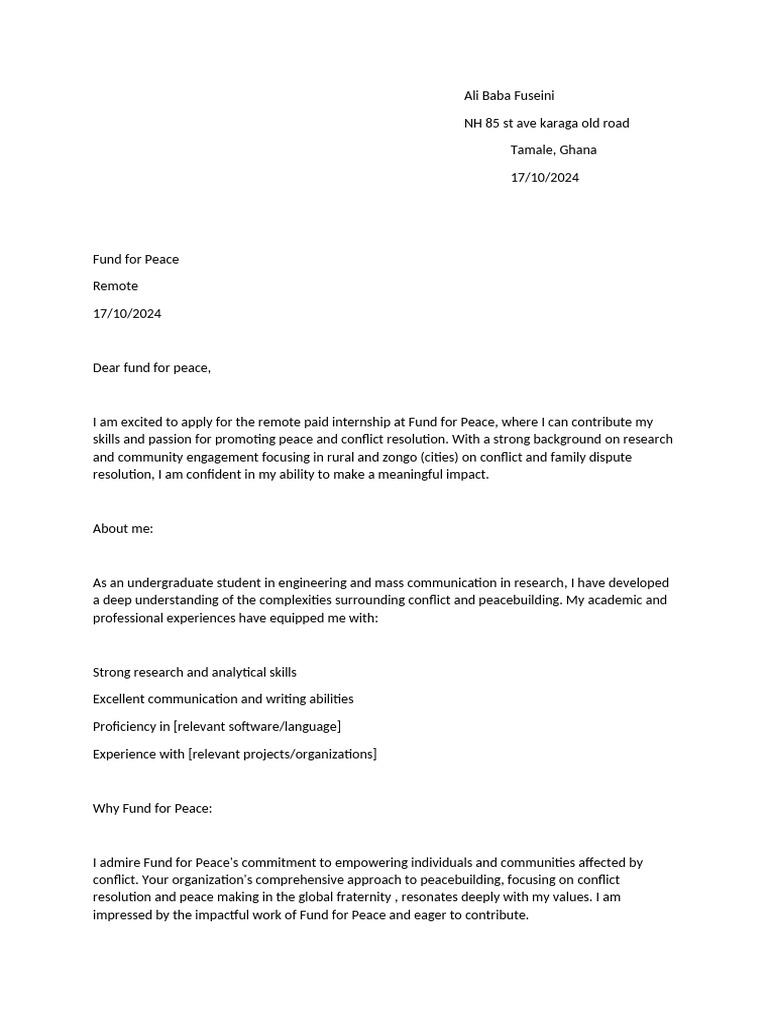 Ali Baba Fuseini

NH 85 st ave karaga old road

Tamale, Ghana

17/10/2024

Fund for Peace

Remote

17/10/2024

Dear fund for peace,

I am excited to apply for the remote paid internship at Fund for Peace, where I can contribute my skills and passion for promoting peace and conflict resolution. With a strong background on research and community engagement focusing in rural and zongo (cities) on conflict and family dispute resolution, I am confident in my ability to make a meaningful impact.

About me:

As an undergraduate student in engineering and mass communication in research, I have developed a deep understanding of the complexities surrounding conflict and peacebuilding. My academic and professional experiences have equipped me with:

Strong research and analytical skills

Excellent communication and writing abilities

Proficiency in [relevant software/language]

Experience with [relevant projects/organizations]

Why Fund for Peace:

I admire Fund for Peace's commitment to empowering individuals and communities affected by conflict. Your organization's comprehensive approach to peacebuilding, focusing on conflict resolution and peace making in the global fraternity , resonates deeply with my values. I am impressed by the impactful work of Fund for Peace and eager to contribute.